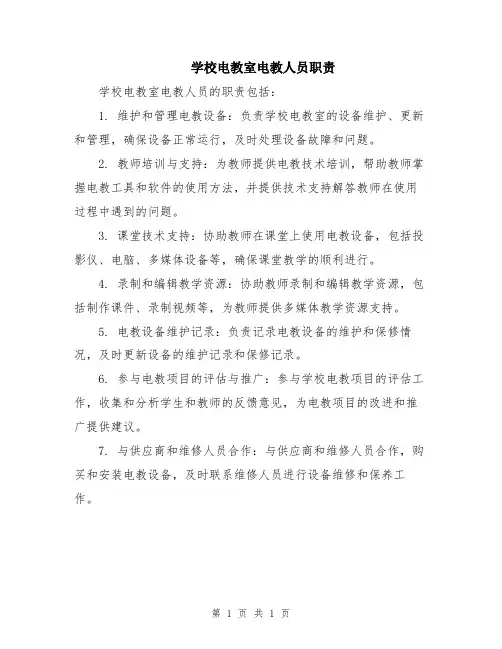 学校电教室电教人员职责

学校电教室电教人员的职责包括：

1. 维护和管理电教设备：负责学校电教室的设备维护、更新和管理，确保设备正常运行，及时处理设备故障和问题。

2. 教师培训与支持：为教师提供电教技术培训，帮助教师掌握电教工具和软件的使用方法，并提供技术支持解答教师在使用过程中遇到的问题。

3. 课堂技术支持：协助教师在课堂上使用电教设备，包括投影仪、电脑、多媒体设备等，确保课堂教学的顺利进行。

4. 录制和编辑教学资源：协助教师录制和编辑教学资源，包括制作课件、录制视频等，为教师提供多媒体教学资源支持。

5. 电教设备维护记录：负责记录电教设备的维护和保修情况，及时更新设备的维护记录和保修记录。

6. 参与电教项目的评估与推广：参与学校电教项目的评估工作，收集和分析学生和教师的反馈意见，为电教项目的改进和推广提供建议。

7. 与供应商和维修人员合作：与供应商和维修人员合作，购买和安装电教设备，及时联系维修人员进行设备维修和保养工作。

第 1 页 共 1 页